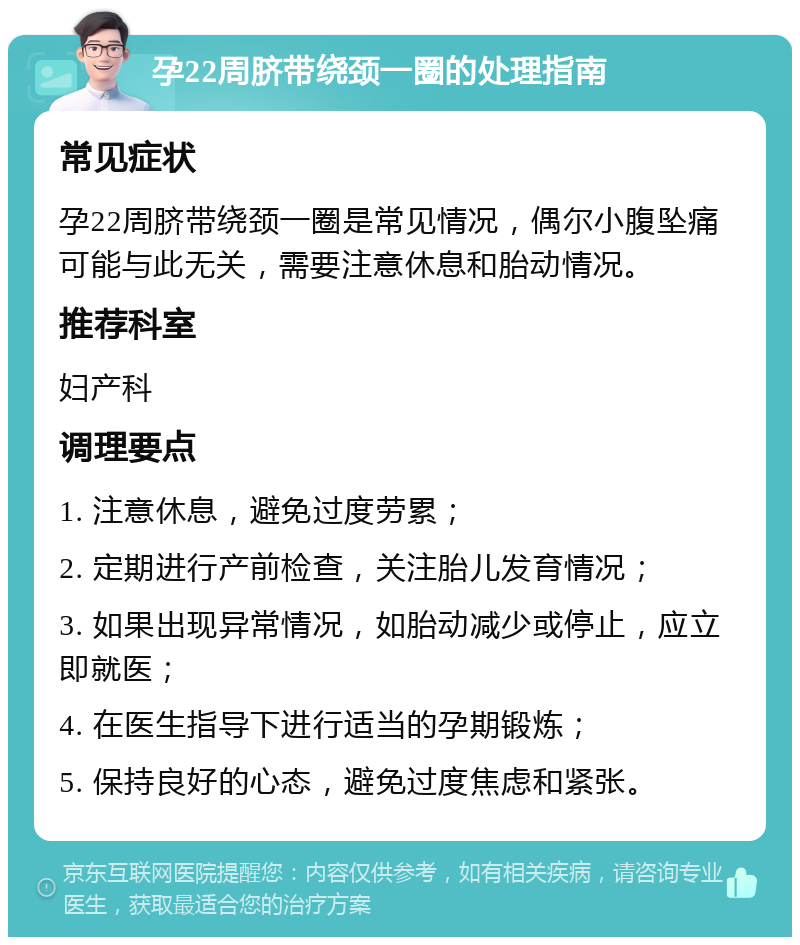 孕22周脐带绕颈一圈的处理指南

常见症状

孕22周脐带绕颈一圈是常见情况，偶尔小腹坠痛可能与此无关，需要注意休息和胎动情况。

推荐科室

妇产科

调理要点

1. 注意休息，避免过度劳累；

2. 定期进行产前检查，关注胎儿发育情况；

3. 如果出现异常情况，如胎动减少或停止，应立即就医；

4. 在医生指导下进行适当的孕期锻炼；

5. 保持良好的心态，避免过度焦虑和紧张。

京东互联网医院提醒您：内容仅供参考，如有相关疾病，请咨询专业医生，获取最适合您的治疗方案